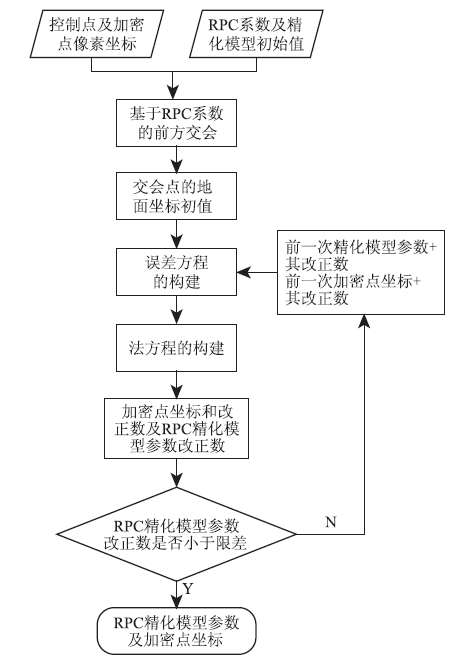 控制点及加密点像素坐标

RPC系数及精化模型初始值

基于RPC系数的前方交会

交会点的地面坐标初值

误差方程的构建

前一次精化模型参数+其改正数
前一次加密点坐标+其改正数

法方程的构建

加密点坐标和改正数及RPC精化模型参数改正数

RPC精化模型参数改正数是否小于限差

N

Y

RPC精化模型参数及加密点坐标